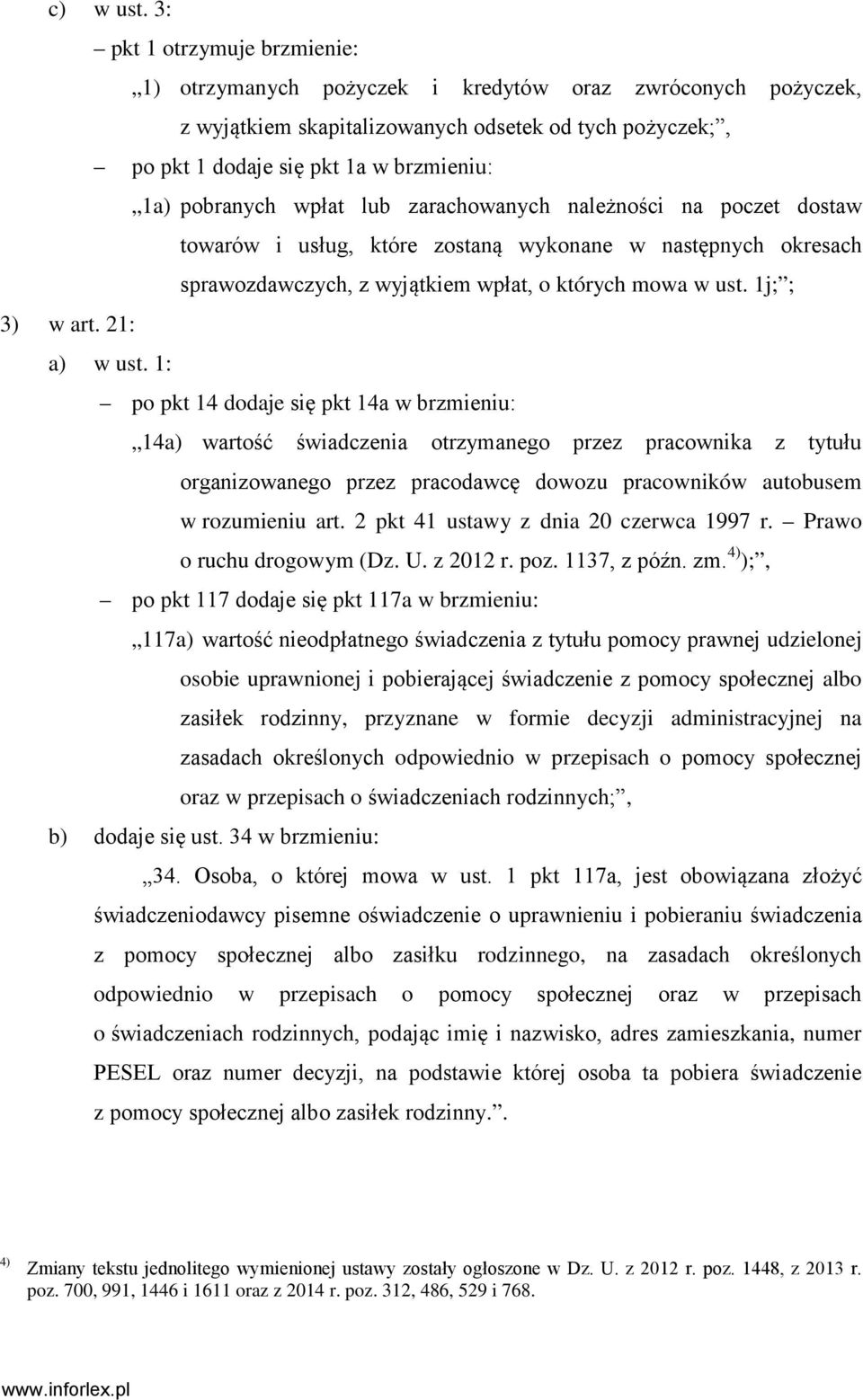 c) w ust. 3:

– pkt 1 otrzymuje brzmienie:

„1) otrzymanych pożyczek i kredytów oraz zwróconych pożyczek, z wyjątkiem skapitalizowanych odsetek od tych pożyczek;”,

– po pkt 1 dodaje się pkt 1a w brzmieniu:

„1a) pobranych wpłat lub zarachowanych należności na poczet dostaw towarów i usług, które zostaną wykonane w następnych okresach sprawozdawczych, z wyjątkiem wpłat, o których mowa w ust. 1j;”;

3) w art. 21:

a) w ust. 1:

– po pkt 14 dodaje się pkt 14a w brzmieniu:

„14a) wartość świadczenia otrzymanego przez pracownika z tytułu organizowanego przez pracodawcę dowozu pracowników autobusem w rozumieniu art. 2 pkt 41 ustawy z dnia 20 czerwca 1997 r. – Prawo o ruchu drogowym (Dz. U. z 2012 r. poz. 1137, z późn. zm.$^{4)}$);”,

– po pkt 117 dodaje się pkt 117a w brzmieniu:

„117a) wartość nieodpłatnego świadczenia z tytułu pomocy prawnej udzielonej osobie uprawnionej i pobierającej świadczenie z pomocy społecznej albo zasiłek rodzinny, przyznane w formie decyzji administracyjnej na zasadach określonych odpowiednio w przepisach o pomocy społecznej oraz w przepisach o świadczeniach rodzinnych;”,

b) dodaje się ust. 34 w brzmieniu:

„34. Osoba, o której mowa w ust. 1 pkt 117a, jest obowiązana złożyć świadczeniodawcy pisemne oświadczenie o uprawnieniu i pobieraniu świadczenia z pomocy społecznej albo zasiłku rodzinnego, na zasadach określonych odpowiednio w przepisach o pomocy społecznej oraz w przepisach o świadczeniach rodzinnych, podając imię i nazwisko, adres zamieszkania, numer PESEL oraz numer decyzji, na podstawie której osoba ta pobiera świadczenie z pomocy społecznej albo zasiłek rodzinny.”.

$^{4)}$ Zmiany tekstu jednolitego wymienionej ustawy zostały ogłoszone w Dz. U. z 2012 r. poz. 1448, z 2013 r. poz. 700, 991, 1446 i 1611 oraz z 2014 r. poz. 312, 486, 529 i 768.

www.inforlex.pl